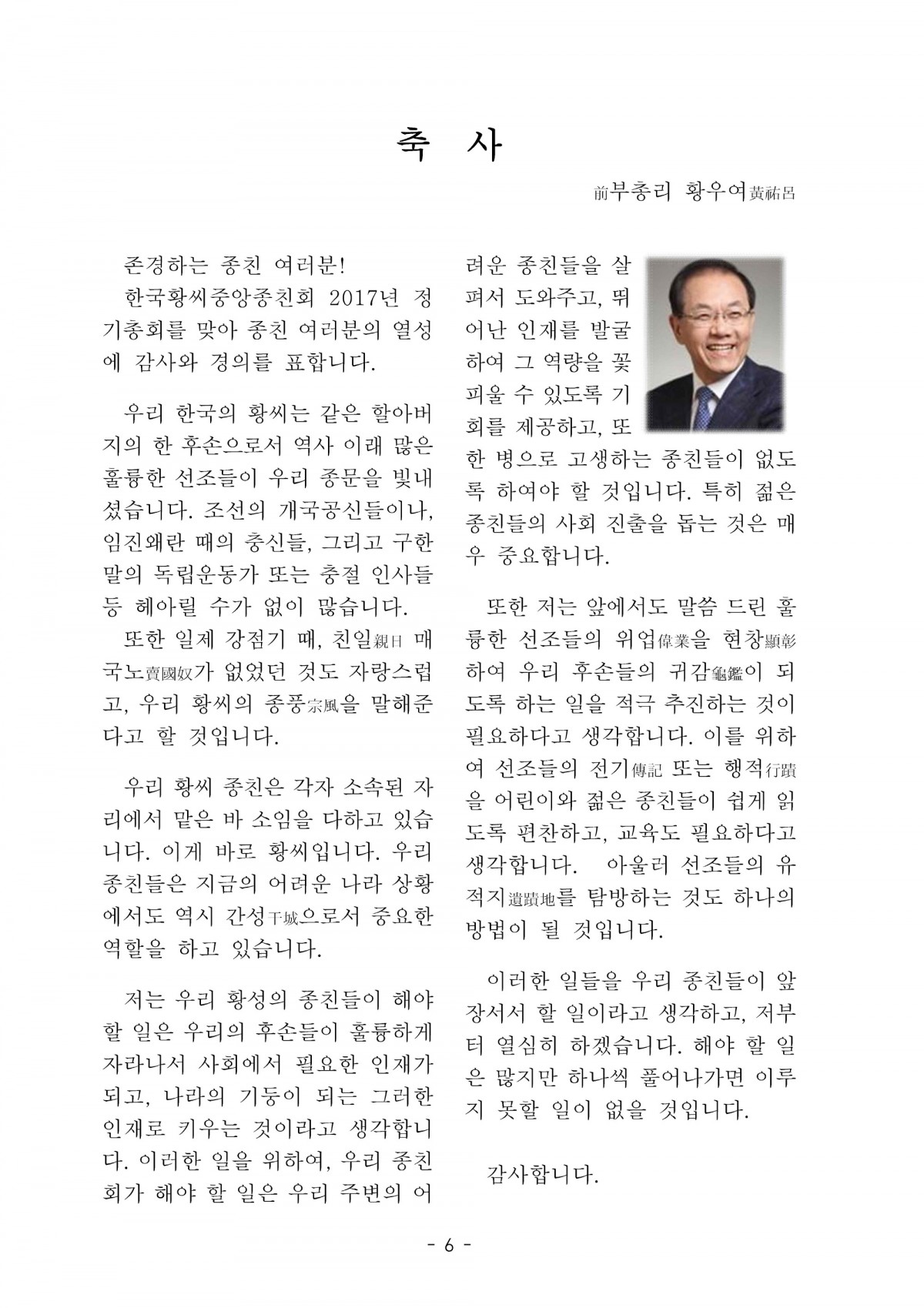 축 사

前부총리 황우여黃祐呂

존경하는 종친 여러분!

한국황씨중앙종친회 2017년 정기총회를 맞아 종친 여러분의 열성에 감사와 경의를 표합니다.

우리 한국의 황씨는 같은 할아버지의 한 후손으로서 역사 이래 많은 훌륭한 선조들이 우리 종문을 빛내셨습니다. 조선의 개국공신들이나, 임진왜란 때의 충신들, 그리고 구한말의 독립운동가 또는 충절 인사들 등 헤아릴 수가 없이 많습니다.

또한 일제 강점기 때, 친일親日 매국노賣國奴가 없었던 것도 자랑스럽고, 우리 황씨의 종풍宗風을 말해준다고 할 것입니다.

우리 황씨 종친은 각자 소속된 자리에서 맡은 바 소임을 다하고 있습니다. 이게 바로 황씨입니다. 우리 종친들은 지금의 어려운 나라 상황에서도 역시 간성干城으로서 중요한 역할을 하고 있습니다.

저는 우리 황성의 종친들이 해야 할 일은 우리의 후손들이 훌륭하게 자라나서 사회에서 필요한 인재가 되고, 나라의 기둥이 되는 그러한 인재로 키우는 것이라고 생각합니다. 이러한 일을 위하여, 우리 종친회가 해야 할 일은 우리 주변의 어려운 종친들을 살펴서 도와주고, 뛰어난 인재를 발굴하여 그 역량을 꽃피울 수 있도록 기회를 제공하고, 또한 병으로 고생하는 종친들이 없도록 하여야 할 것입니다. 특히 젊은 종친들의 사회 진출을 돕는 것은 매우 중요합니다.

또한 저는 앞에서도 말씀 드린 훌륭한 선조들의 위업偉業을 현창顯彰하여 우리 후손들의 귀감龜鑑이 되도록 하는 일을 적극 추진하는 것이 필요하다고 생각합니다. 이를 위하여 선조들의 전기傳記 또는 행적行蹟을 어린이와 젊은 종친들이 쉽게 읽도록 편찬하고, 교육도 필요하다고 생각합니다. 아울러 선조들의 유적지遺蹟地를 탐방하는 것도 하나의 방법이 될 것입니다.

이러한 일들을 우리 종친들이 앞장서서 할 일이라고 생각하고, 저부터 열심히 하겠습니다. 해야 할 일은 많지만 하나씩 풀어나가면 이루지 못할 일이 없을 것입니다.

감사합니다.

- 6 -